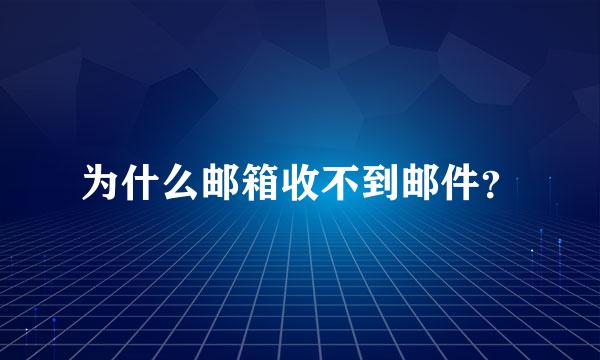 为什么邮箱收不到邮件？